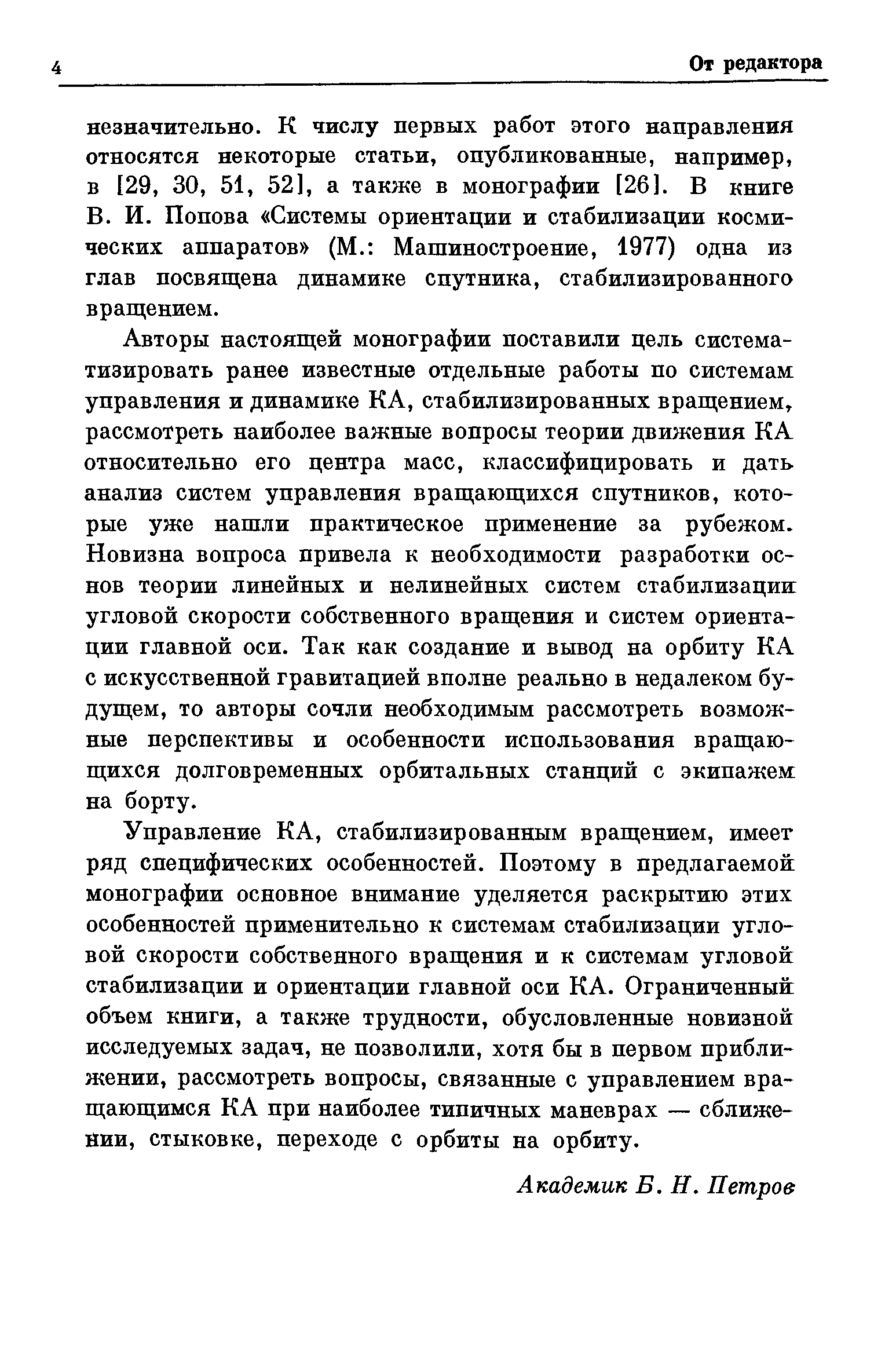 4 От редактора

незначительно. К числу первых работ этого направления относятся некоторые статьи, опубликованные, например, в [29, 30, 51, 52], а также в монографии [26]. В книге В. И. Попова «Системы ориентации и стабилизации космических аппаратов» (М.: Машиностроение, 1977) одна из глав посвящена динамике спутника, стабилизированного вращением.

Авторы настоящей монографии поставили цель систематизировать ранее известные отдельные работы по системам управления и динамике КА, стабилизированных вращением, рассмотреть наиболее важные вопросы теории движения КА относительно его центра масс, классифицировать и дать анализ систем управления вращающихся спутников, которые уже нашли практическое применение за рубежом. Новизна вопроса привела к необходимости разработки основ теории линейных и нелинейных систем стабилизации угловой скорости собственного вращения и систем ориентации главной оси. Так как создание и вывод на орбиту КА с искусственной гравитацией вполне реально в недалеком будущем, то авторы сочли необходимым рассмотреть возможные перспективы и особенности использования вращающихся долговременных орбитальных станций с экипажем на борту.

Управление КА, стабилизированным вращением, имеет ряд специфических особенностей. Поэтому в предлагаемой монографии основное внимание уделяется раскрытию этих особенностей применительно к системам стабилизации угловой скорости собственного вращения и к системам угловой стабилизации и ориентации главной оси КА. Ограниченный объем книги, а также трудности, обусловленные новизной исследуемых задач, не позволили, хотя бы в первом приближении, рассмотреть вопросы, связанные с управлением вращающимся КА при наиболее типичных маневрах — сближении, стыковке, переходе с орбиты на орбиту.

Академик Б. Н. Петров